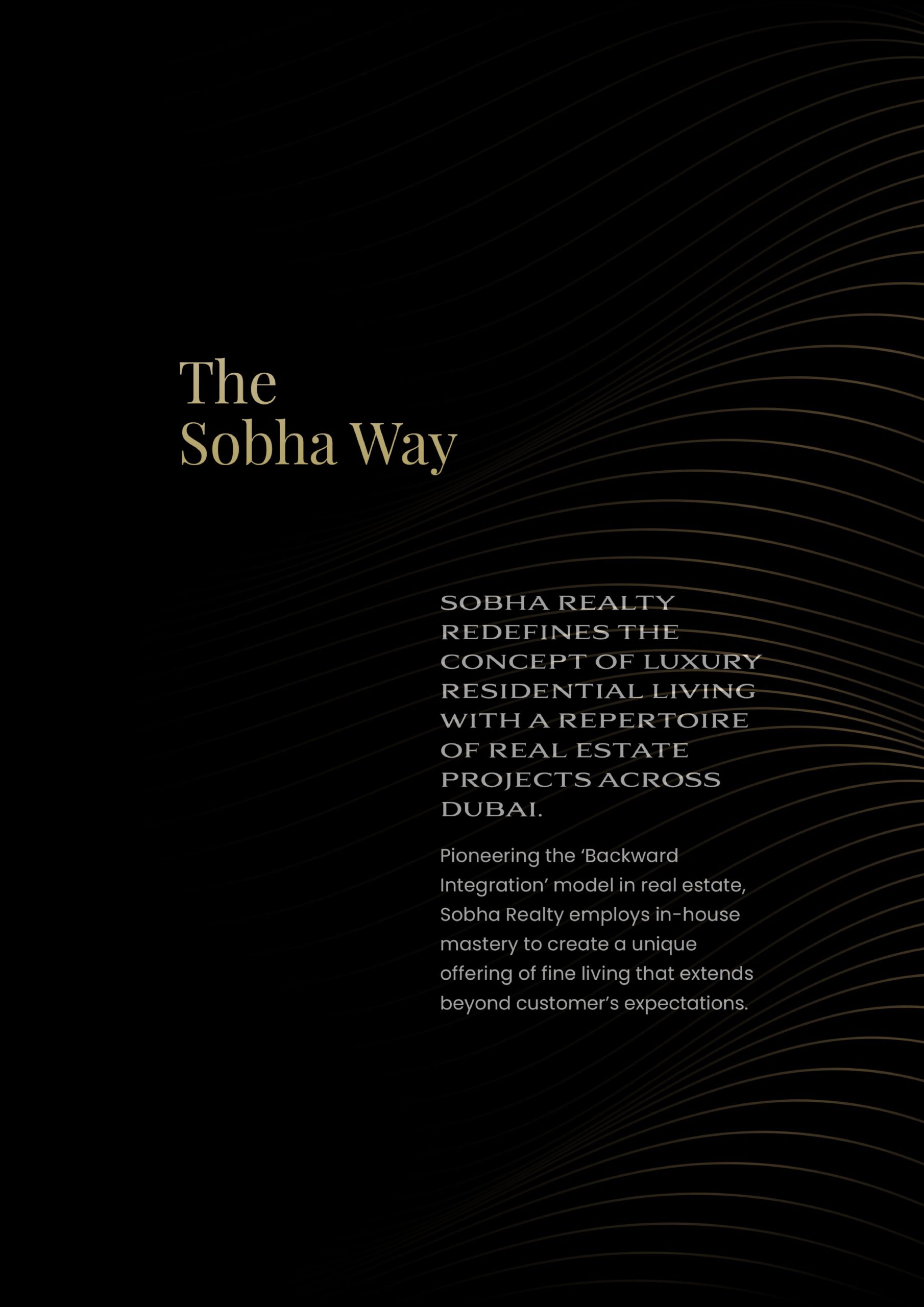 The
Sobha Way

SOBHA REALTY REDEFINES THE CONCEPT OF LUXURY RESIDENTIAL LIVING WITH A REPERTOIRE OF REAL ESTATE PROJECTS ACROSS DUBAI.

Pioneering the ‘Backward Integration’ model in real estate, Sobha Realty employs in-house mastery to create a unique offering of fine living that extends beyond customer’s expectations.